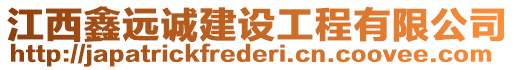 江西鑫远诚建设工程有限公司
http://japatrickfrederi.cn.coovee.com